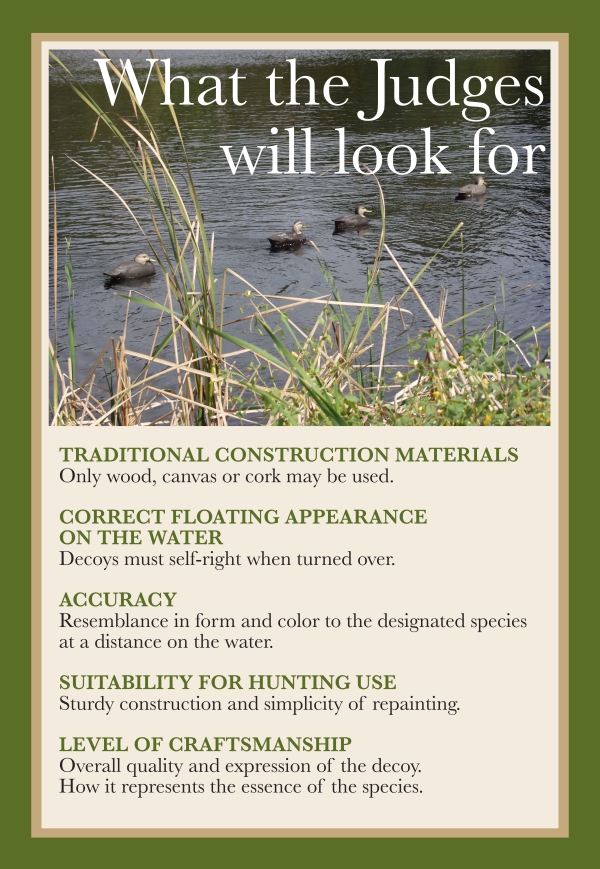 What the Judges will look for

TRADITIONAL CONSTRUCTION MATERIALS
Only wood, canvas or cork may be used.

CORRECT FLOATING APPEARANCE ON THE WATER
Decoys must self-right when turned over.

ACCURACY
Resemblance in form and color to the designated species at a distance on the water.

SUITABILITY FOR HUNTING USE
Sturdy construction and simplicity of repainting.

LEVEL OF CRAFTSMANSHIP
Overall quality and expression of the decoy.
How it represents the essence of the species.